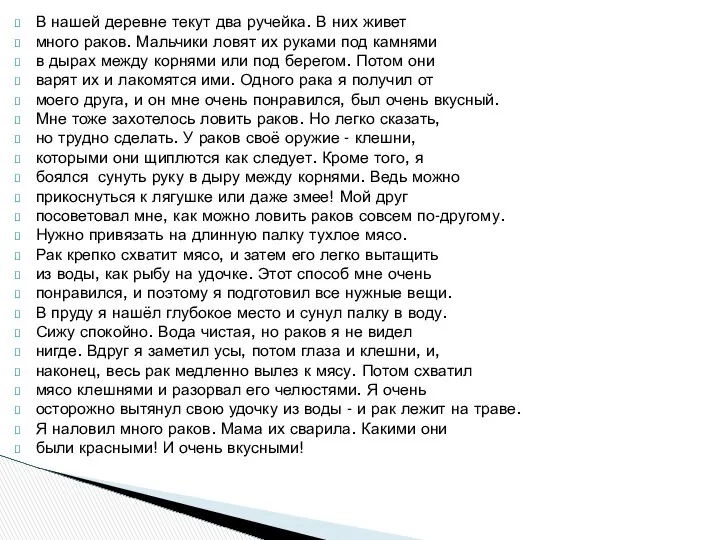 В нашей деревне текут два ручейка. В них живет много раков. Мальчики ловят их руками под камнями в дырах между корнями или под берегом. Потом они варят их и лакомятся ими. Одного рака я получил от моего друга, и он мне очень понравился, был очень вкусный. Мне тоже захотелось ловить раков. Но легко сказать, но трудно сделать. У раков своё оружие - клешни, которыми они щиплются как следует. Кроме того, я боялся сунуть руку в дыру между корнями. Ведь можно прикоснуться к лягушке или даже змее! Мой друг посоветовал мне, как можно ловить раков совсем по-другому. Нужно привязать на длинную палку тухлое мясо. Рак крепко схватит мясо, и затем его легко вытащить из воды, как рыбу на удочке. Этот способ мне очень понравился, и поэтому я подготовил все нужные вещи. В пруду я нашёл глубокое место и сунул палку в воду. Сижу спокойно. Вода чистая, но раков я не видел нигде. Вдруг я заметил усы, потом глаза и клешни, и, наконец, весь рак медленно вылез к мясу. Потом схватил мясо клешнями и разорвал его челюстями. Я очень осторожно вытянул свою удочку из воды - и рак лежит на траве. Я наловил много раков. Мама их сварила. Какими они были красными! И очень вкусными!